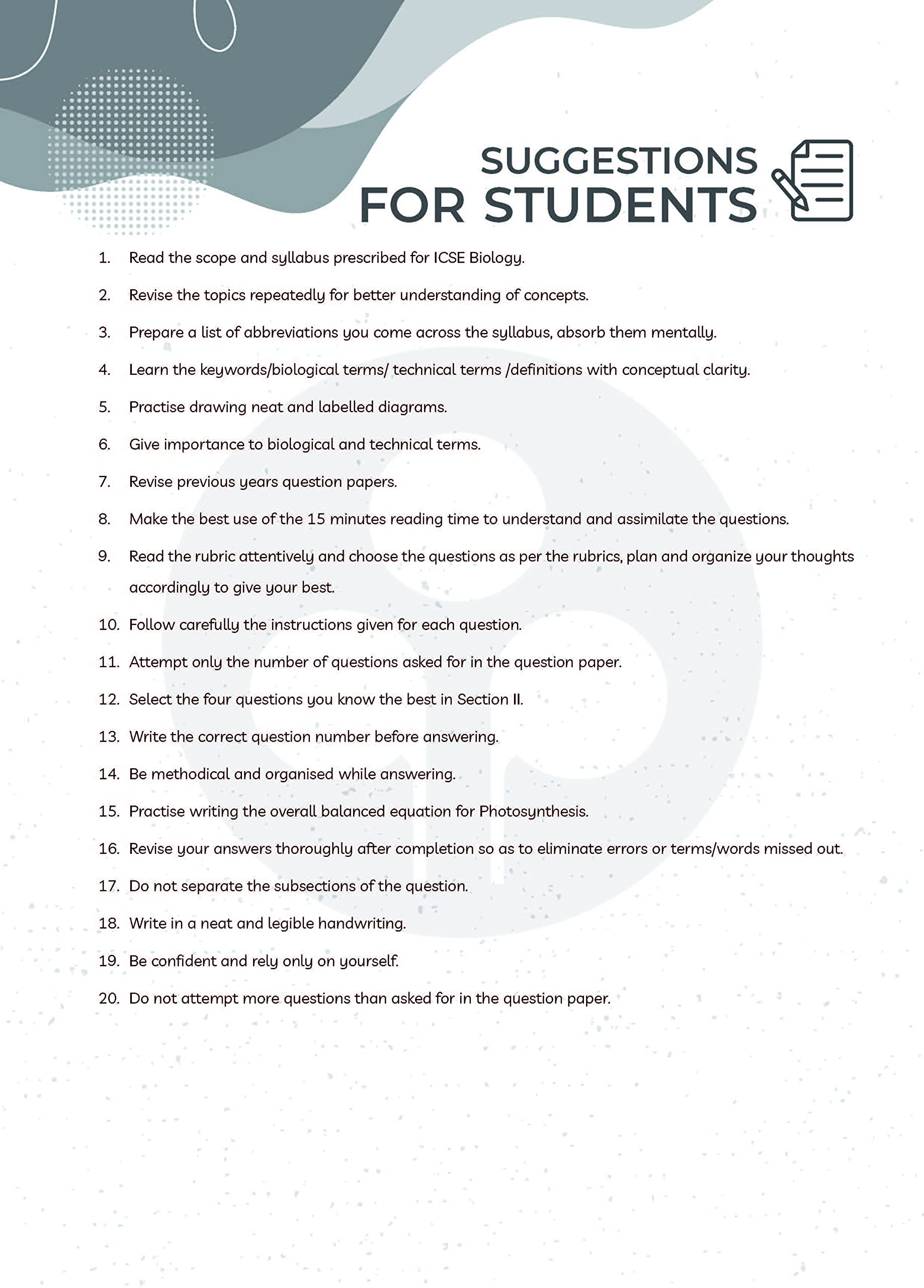 SUGGESTIONS
FOR STUDENTS

1. Read the scope and syllabus prescribed for ICSE Biology.

2. Revise the topics repeatedly for better understanding of concepts.

3. Prepare a list of abbreviations you come across the syllabus, absorb them mentally.

4. Learn the keywords/biological terms/ technical terms /definitions with conceptual clarity.

5. Practise drawing neat and labelled diagrams.

6. Give importance to biological and technical terms.

7. Revise previous years question papers.

8. Make the best use of the 15 minutes reading time to understand and assimilate the questions.

9. Read the rubric attentively and choose the questions as per the rubrics, plan and organize your thoughts accordingly to give your best.

10. Follow carefully the instructions given for each question.

11. Attempt only the number of questions asked for in the question paper.

12. Select the four questions you know the best in Section II.

13. Write the correct question number before answering.

14. Be methodical and organised while answering.

15. Practise writing the overall balanced equation for Photosynthesis.

16. Revise your answers thoroughly after completion so as to eliminate errors or terms/words missed out.

17. Do not separate the subsections of the question.

18. Write in a neat and legible handwriting.

19. Be confident and rely only on yourself.

20. Do not attempt more questions than asked for in the question paper.